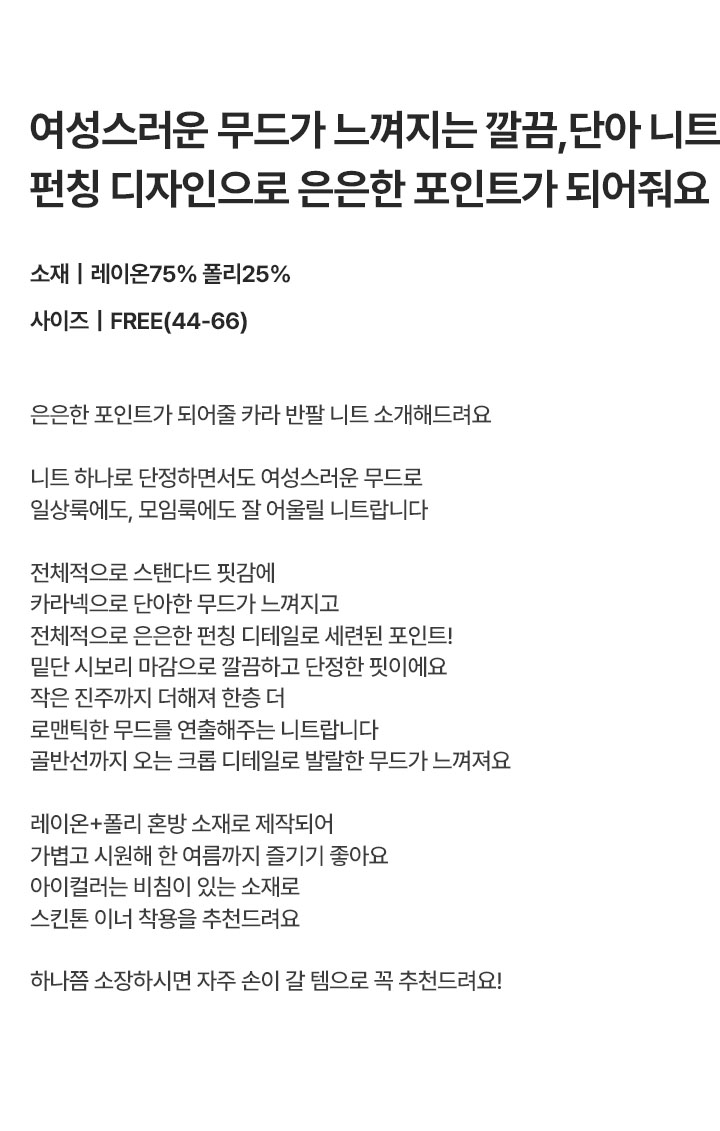 여성스러운 무드가 느껴지는 깔끔,단아 니트
펀칭 디자인으로 은은한 포인트가 되어줘요

소재 | 레이온75% 폴리25%

사이즈 | FREE(44-66)

은은한 포인트가 되어줄 카라 반팔 니트 소개해드려요

니트 하나로 단정하면서도 여성스러운 무드로
일상룩에도, 모임룩에도 잘 어울릴 니트랍니다

전체적으로 스탠다드 핏감에
카라넥으로 단아한 무드가 느껴지고
전체적으로 은은한 펀칭 디테일로 세련된 포인트!
밑단 시보리 마감으로 깔끔하고 단정한 핏이에요
작은 진주까지 더해져 한층 더
로맨틱한 무드를 연출해주는 니트랍니다
골반선까지 오는 크롭 디테일로 발랄한 무드가 느껴져요

레이온+폴리 혼방 소재로 제작되어
가볍고 시원해 한 여름까지 즐기기 좋아요
아이컬러는 비침이 있는 소재로
스킨톤 이너 착용을 추천드려요

하나쯤 소장하시면 자주 손이 갈 템으로 꼭 추천드려요!